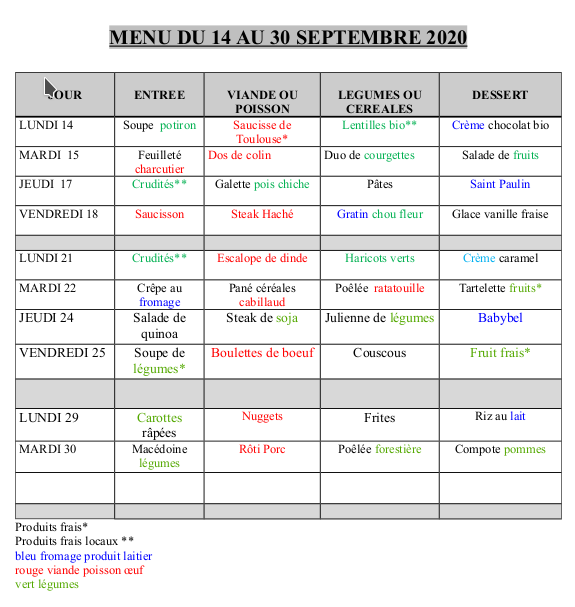 MENU DU 14 AU 30 SEPTEMBRE 2020

| JOUR | ENTREE | VIANDE OU POISSON | LEGUMES OU CEREALES | DESSERT |
|---|---|---|---|---|
| LUNDI 14 | Soupe potiron | Saucisse de Toulouse* | Lentilles bio** | Crème chocolat bio |
| MARDI 15 | Feuilleté charcutier | Dos de colin | Duo de courgettes | Salade de fruits |
| JEUDI 17 | Crudités** | Galette pois chiche | Pâtes | Saint Paulin |
| VENDREDI 18 | Saucisson | Steak Haché | Gratin chou fleur | Glace vanille fraise |
| | | | | |
| LUNDI 21 | Crudités** | Escalope de dinde | Haricots verts | Crème caramel |
| MARDI 22 | Crêpe au fromage | Pané céréales cabillaud | Poêlée ratatouille | Tartelette fruits* |
| JEUDI 24 | Salade de quinoa | Steak de soja | Julienne de légumes | Babybel |
| VENDREDI 25 | Soupe de légumes* | Boulettes de boeuf | Couscous | Fruit frais* |
| | | | | |
| LUNDI 29 | Carottes râpées | Nuggets | Frites | Riz au lait |
| MARDI 30 | Macédoine légumes | Rôti Porc | Poêlée forestière | Compote pommes |
| | | | | |
| | | | | |

Produits frais*
Produits frais locaux **
bleu fromage produit laitier
rouge viande poisson œuf
vert légumes